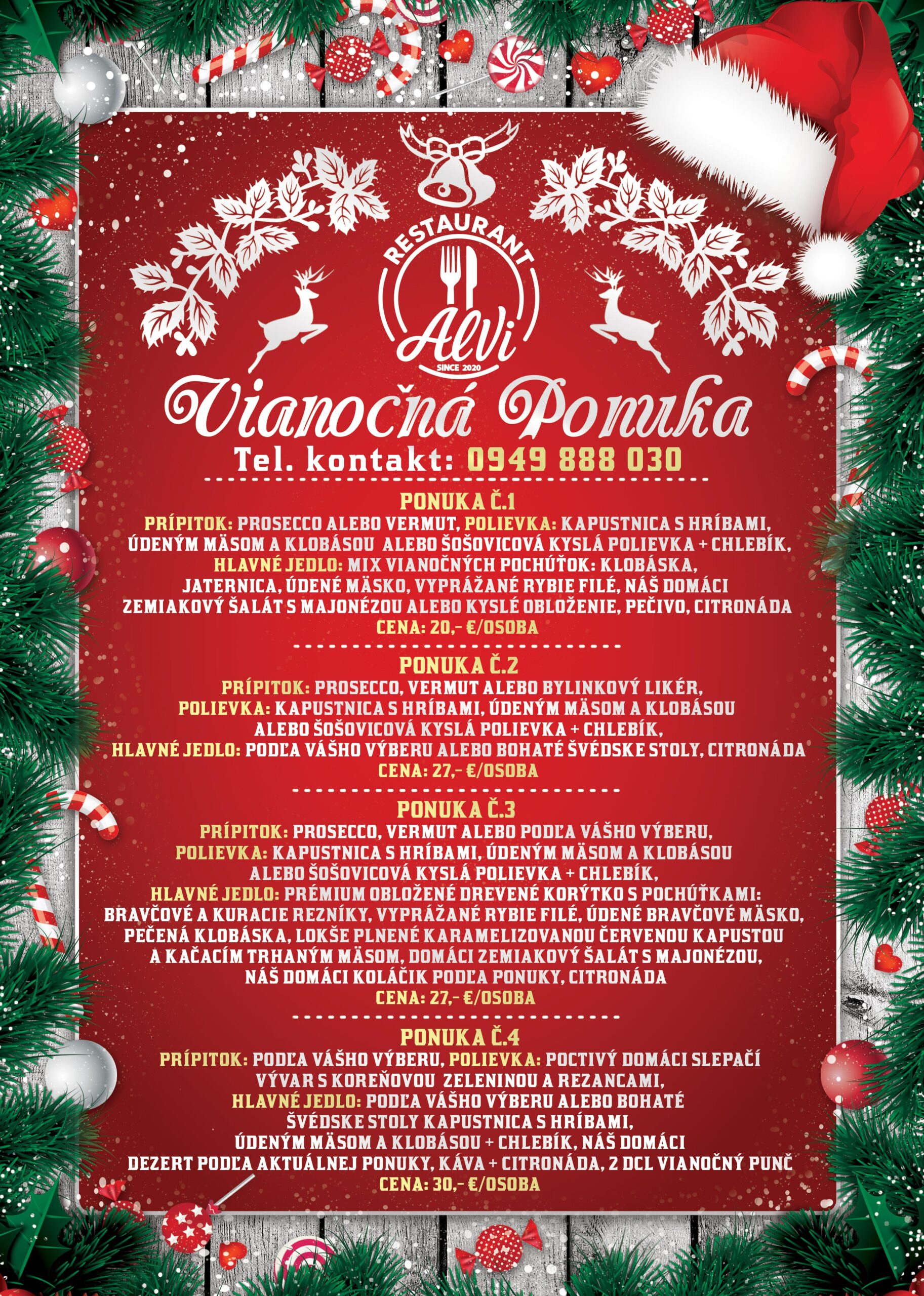 RESTAURANT
AlVi
SINCE 2020

Vianočná Ponuka

Tel. kontakt: 0949 888 030

PONUKA Č.1
PRÍPITOK: PROSECCO ALEBO VERMUT, POLIEVKA: KAPUSTNICA S HRÍBAMI, ÚDENÝM MÄSOM A KLOBÁSOU ALEBO ŠOŠOVICOVÁ KYSLÁ POLIEVKA + CHLEBÍK, HLAVNÉ JEDLO: MIX VIANOČNÝCH POCHÚŤOK: KLOBÁSKA, JATERNICA, ÚDENÉ MÄSKO, VYPRÁŽANÉ RYBIE FILÉ, NÁŠ DOMÁCI ZEMIAKOVÝ ŠALÁT S MAJONÉZOU ALEBO KYSLÉ OBLOŽENIE, PEČIVO, CITRONÁDA
CENA: 20,- €/OSOBA

PONUKA Č.2
PRÍPITOK: PROSECCO, VERMUT ALEBO BYLINKOVÝ LIKÉR, POLIEVKA: KAPUSTNICA S HRÍBAMI, ÚDENÝM MÄSOM A KLOBÁSOU ALEBO ŠOŠOVICOVÁ KYSLÁ POLIEVKA + CHLEBÍK, HLAVNÉ JEDLO: PODĽA VÁŠHO VÝBERU ALEBO BOHATÉ ŠVÉDSKE STOLY, CITRONÁDA
CENA: 27,- €/OSOBA

PONUKA Č.3
PRÍPITOK: PROSECCO, VERMUT ALEBO PODĽA VÁŠHO VÝBERU, POLIEVKA: KAPUSTNICA S HRÍBAMI, ÚDENÝM MÄSOM A KLOBÁSOU ALEBO ŠOŠOVICOVÁ KYSLÁ POLIEVKA + CHLEBÍK, HLAVNÉ JEDLO: PRÉMIUM OBLOŽENÉ DREVENÉ KORÝTKO S POCHÚŤKAMI: BRAVČOVÉ A KURACIE REZNÍKY, VYPRÁŽANÉ RYBIE FILÉ, ÚDENÉ BRAVČOVÉ MÄSKO, PEČENÁ KLOBÁSKA, LOKŠE PLNENÉ KARAMELIZOVANOU ČERVENOU KAPUSTOU A KAČACÍM TRHANÝM MÄSOM, DOMÁCI ZEMIAKOVÝ ŠALÁT S MAJONÉZOU, NÁŠ DOMÁCI KOLÁČIK PODĽA PONUKY, CITRONÁDA
CENA: 27,- €/OSOBA

PONUKA Č.4
PRÍPITOK: PODĽA VÁŠHO VÝBERU, POLIEVKA: POCTIVÝ DOMÁCI SLEPAČÍ VÝVAR S KOREŇOVOU ZELENINOU A REZANCAMI, HLAVNÉ JEDLO: PODĽA VÁŠHO VÝBERU ALEBO BOHATÉ ŠVÉDSKE STOLY KAPUSTNICA S HRÍBAMI, ÚDENÝM MÄSOM A KLOBÁSOU + CHLEBÍK, NÁŠ DOMÁCI DEZERT PODĽA AKTUÁLNEJ PONUKY, KÁVA + CITRONÁDA, 2 DCL VIANOČNÝ PUNČ
CENA: 30,- €/OSOBA